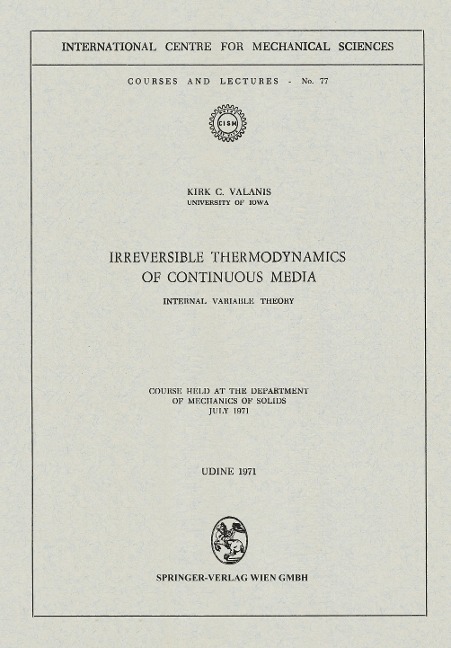 INTERNATIONAL CENTRE FOR MECHANICAL SCIENCES

COURSES AND LECTURES - No. 77

CISM

KIRK C. VALANIS
UNIVERSITY OF IOWA

IRREVERSIBLE THERMODYNAMICS
OF CONTINUOUS MEDIA

INTERNAL VARIABLE THEORY

COURSE HELD AT THE DEPARTMENT
OF MECHANICS OF SOLIDS
JULY 1971

UDINE 1971

SPRINGER-VERLAG WIEN GMBH